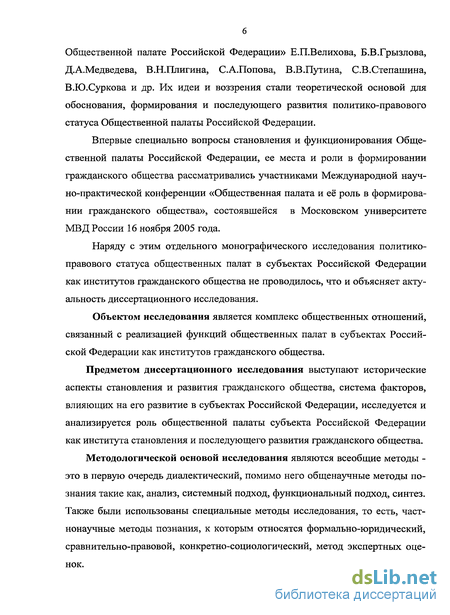 6

Общественной палате Российской Федерации» Е.П.Велихова, Б.В.Грызлова, Д.А.Медведева, В.Н.Плигина, С.А.Попова, В.В.Путина, С.В.Степашина, В.Ю.Суркова и др. Их идеи и воззрения стали теоретической основой для обоснования, формирования и последующего развития политико-правового статуса Общественной палаты Российской Федерации.

Впервые специально вопросы становления и функционирования Общественной палаты Российской Федерации, ее места и роли в формировании гражданского общества рассматривались участниками Международной научно-практической конференции «Общественная палата и её роль в формировании гражданского общества», состоявшейся в Московском университете МВД России 16 ноября 2005 года.

Наряду с этим отдельного монографического исследования политико-правового статуса общественных палат в субъектах Российской Федерации как институтов гражданского общества не проводилось, что и объясняет актуальность диссертационного исследования.

Объектом исследования является комплекс общественных отношений, связанный с реализацией функций общественных палат в субъектах Российской Федерации как институтов гражданского общества.

Предметом диссертационного исследования выступают исторические аспекты становления и развития гражданского общества, система факторов, влияющих на его развитие в субъектах Российской Федерации, исследуется и анализируется роль общественной палаты субъекта Российской Федерации как института становления и последующего развития гражданского общества.

Методологической основой исследования являются всеобщие методы - это в первую очередь диалектический, помимо него общенаучные методы познания такие как, анализ, системный подход, функциональный подход, синтез. Также были использованы специальные методы исследования, то есть, частнонаучные методы познания, к которым относятся формально-юридический, сравнительно-правовой, конкретно-социологический, метод экспертных оценок.

dsLib.net
библиотека диссертаций